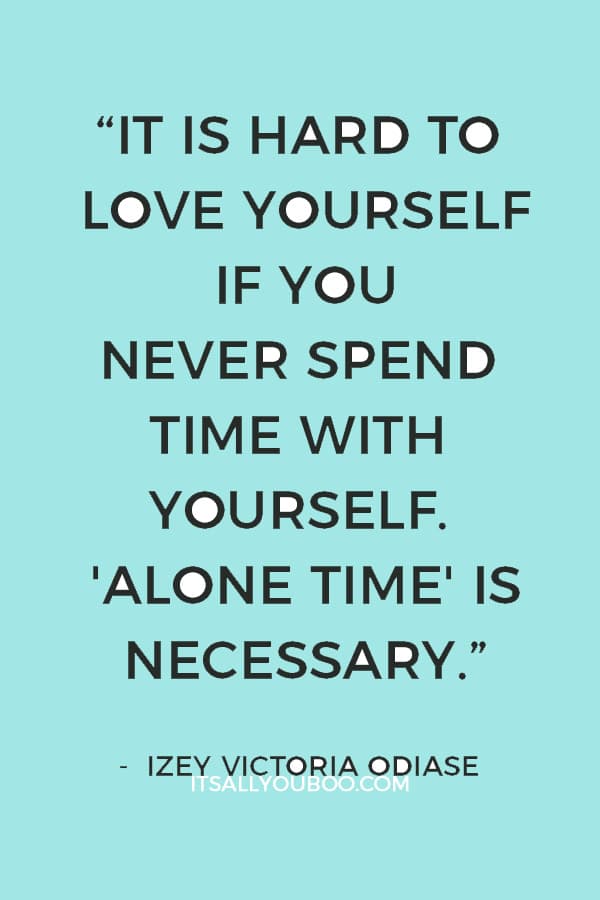 “IT IS HARD TO LOVE YOURSELF IF YOU NEVER SPEND TIME WITH YOURSELF. 'ALONE TIME' IS NECESSARY.”

- IZEY VICTORIA ODIASE

ITSALLYOUBOO.COM